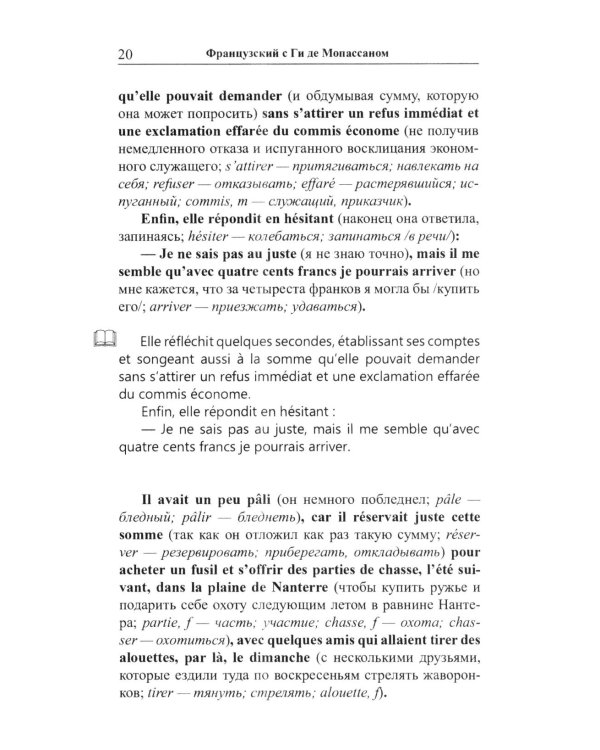 20 Французский с Ги де Мопассаном

qu'elle pouvait demander (и обдумывая сумму, которую она может попросить) sans s'attirer un refus immédiat et une exclamation effarée du commis économe (не получив немедленного отказа и испуганного восклицания экономного служащего; s'attirer — притягиваться; навлекать на себя; refuser — отказывать; effaré — растерявшийся; испуганный; commis, m — служащий, приказчик).

Enfin, elle répondit en hésitant (наконец она ответила, запинаясь; hésiter — колебаться; запинаться /в речи/):

— Je ne sais pas au juste (я не знаю точно), mais il me semble qu'avec quatre cents francs je pourrais arriver (но мне кажется, что за четыреста франков я могла бы /купить его/; arriver — приезжать; удаваться).

Elle réfléchit quelques secondes, établissant ses comptes et songeant aussi à la somme qu'elle pouvait demander sans s'attirer un refus immédiat et une exclamation effarée du commis économe.

Enfin, elle répondit en hésitant :

— Je ne sais pas au juste, mais il me semble qu'avec quatre cents francs je pourrais arriver.

Il avait un peu pâli (он немного побледнел; pâle — бледный; pâlir — бледнеть), car il réservait juste cette somme (так как он отложил как раз такую сумму; réserver — резервировать; приберегать, откладывать) pour acheter un fusil et s'offrir des parties de chasse, l'été suivant, dans la plaine de Nanterre (чтобы купить ружье и подарить себе охоту следующим летом в равнине Нантера; partie, f — часть; участие; chasse, f — охота; chasser — охотиться), avec quelques amis qui allaient tirer des alouettes, par là, le dimanche (с несколькими друзьями, которые ездили туда по воскресеньям стрелять жаворонков; tirer — тянуть; стрелять; alouette, f).